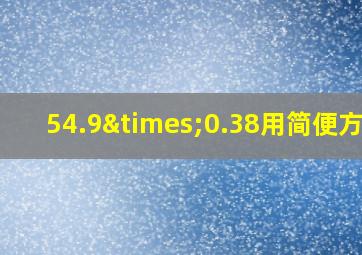 54.9&times;0.38用简便方